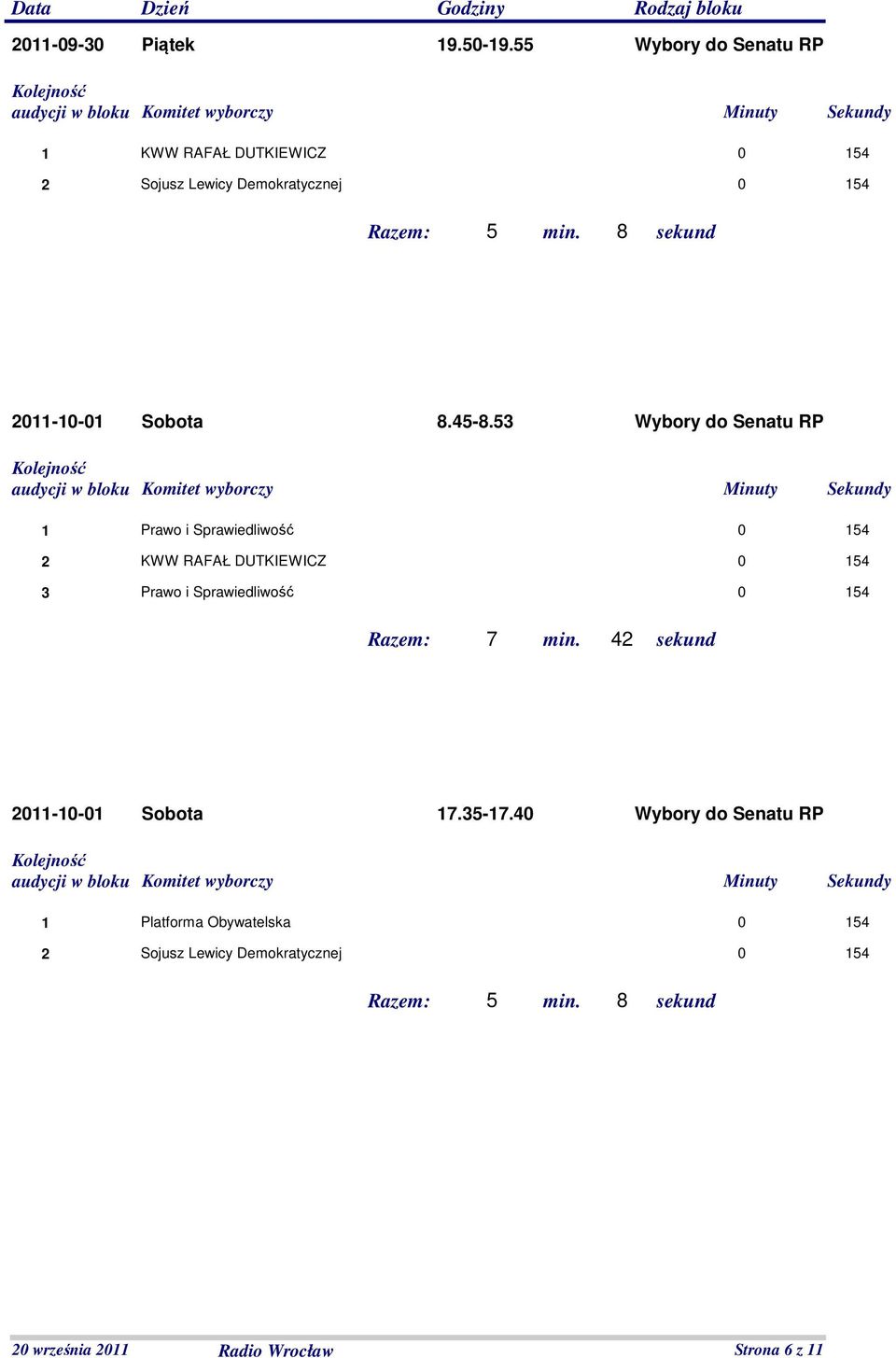 | Data | Dzień | Godziny | Rodzaj bloku |
|---|---|---|---|
| 2011-09-30 | Piątek | 19.50-19.55 | Wybory do Senatu RP |

| Kolejność audycji w bloku | Komitet wyborczy | Minuty | Sekundy |
|---|---|---|---|
| 1 | KWW RAFAŁ DUTKIEWICZ | 0 | 154 |
| 2 | Sojusz Lewicy Demokratycznej | 0 | 154 |

Razem: 5 min. 8 sekund

| 2011-10-01 | Sobota | 8.45-8.53 | Wybory do Senatu RP |
|---|---|---|---|

| Kolejność audycji w bloku | Komitet wyborczy | Minuty | Sekundy |
|---|---|---|---|
| 1 | Prawo i Sprawiedliwość | 0 | 154 |
| 2 | KWW RAFAŁ DUTKIEWICZ | 0 | 154 |
| 3 | Prawo i Sprawiedliwość | 0 | 154 |

Razem: 7 min. 42 sekund

| 2011-10-01 | Sobota | 17.35-17.40 | Wybory do Senatu RP |
|---|---|---|---|

| Kolejność audycji w bloku | Komitet wyborczy | Minuty | Sekundy |
|---|---|---|---|
| 1 | Platforma Obywatelska | 0 | 154 |
| 2 | Sojusz Lewicy Demokratycznej | 0 | 154 |

Razem: 5 min. 8 sekund

20 września 2011 Radio Wrocław Strona 6 z 11